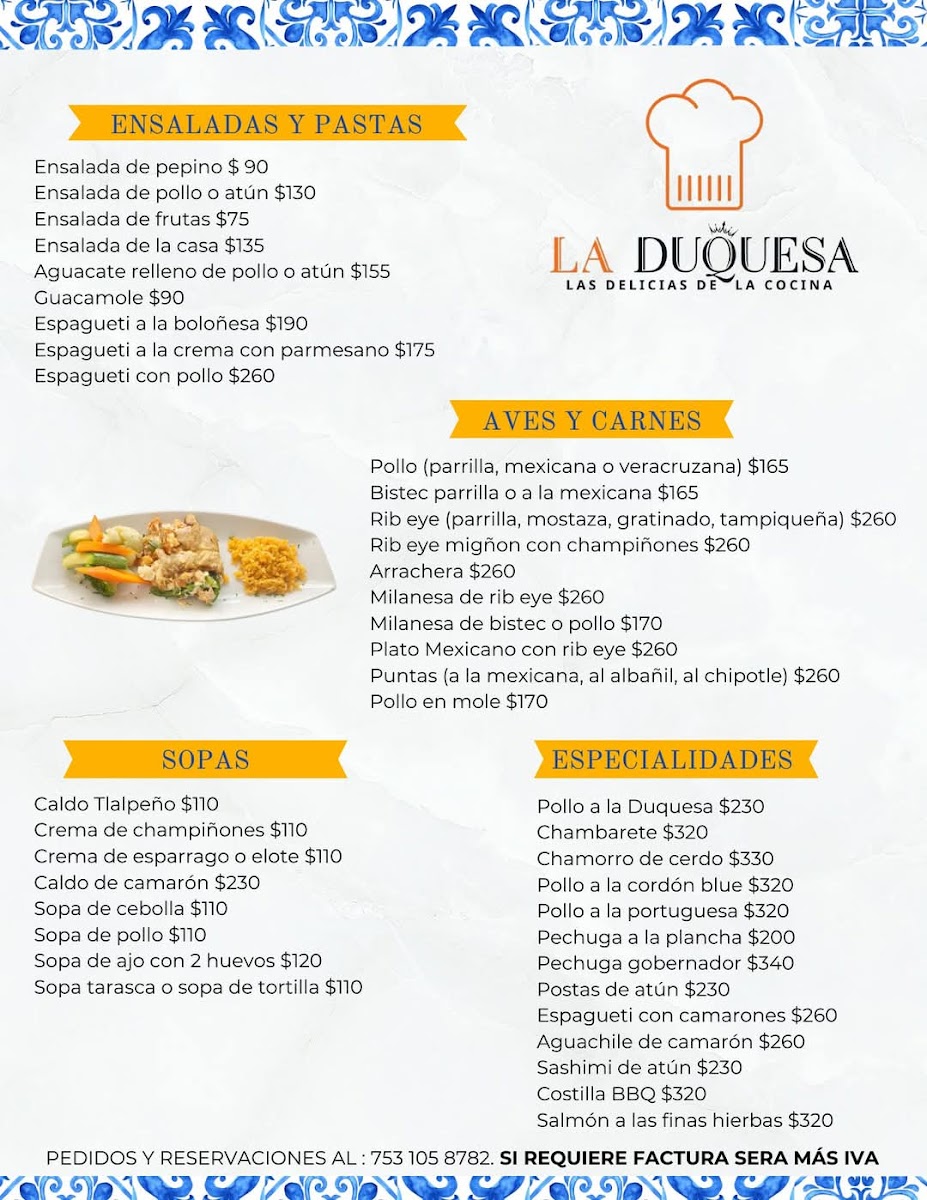 ENSALADAS Y PASTAS

Ensalada de pepino $ 90
Ensalada de pollo o atún $130
Ensalada de frutas $75
Ensalada de la casa $135
Aguacate relleno de pollo o atún $155
Guacamole $90
Espagueti a la boloñesa $190
Espagueti a la crema con parmesano $175
Espagueti con pollo $260

LA DUQUESA
LAS DELICIAS DE LA COCINA

AVES Y CARNES

Pollo (parrilla, mexicana o veracruzana) $165
Bistec parrilla o a la mexicana $165
Rib eye (parrilla, mostaza, gratinado, tampiqueña) $260
Rib eye migñon con champiñones $260
Arrachera $260
Milanesa de rib eye $260
Milanesa de bistec o pollo $170
Plato Mexicano con rib eye $260
Puntas (a la mexicana, al albañil, al chipotle) $260
Pollo en mole $170

SOPAS

Caldo Tlalpeño $110
Crema de champiñones $110
Crema de esparrago o elote $110
Caldo de camarón $230
Sopa de cebolla $110
Sopa de pollo $110
Sopa de ajo con 2 huevos $120
Sopa tarasca o sopa de tortilla $110

ESPECIALIDADES

Pollo a la Duquesa $230
Chambarete $320
Chamorro de cerdo $330
Pollo a la cordón blue $320
Pollo a la portuguesa $320
Pechuga a la plancha $200
Pechuga gobernador $340
Postas de atún $230
Espagueti con camarones $260
Aguachile de camarón $260
Sashimi de atún $230
Costilla BBQ $320
Salmón a las finas hierbas $320

PEDIDOS Y RESERVACIONES AL : 753 105 8782. SI REQUIERE FACTURA SERA MÁS IVA